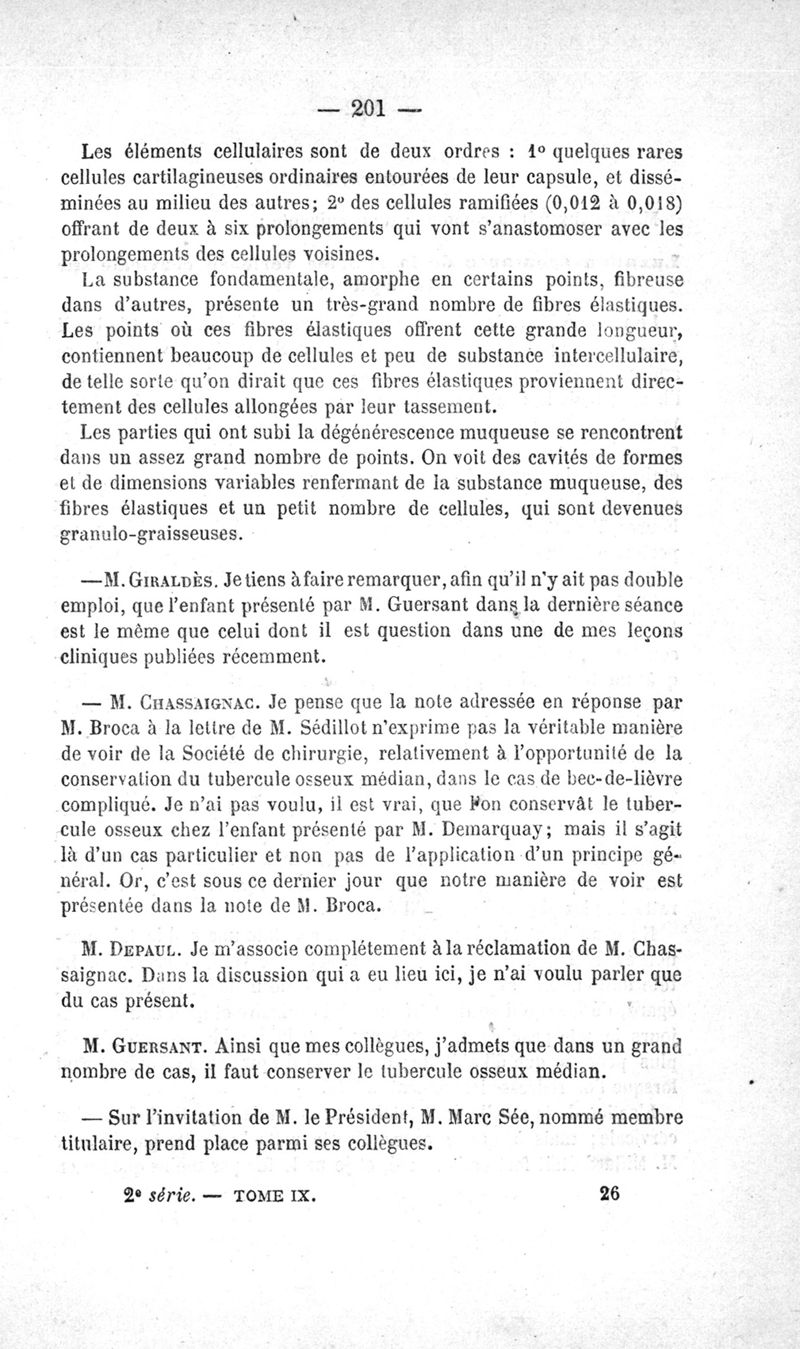 — 201 —

Les éléments cellulaires sont de deux ordres : 1° quelques rares cellules cartilagineuses ordinaires entourées de leur capsule, et disséminées au milieu des autres; 2° des cellules ramifiées (0,012 à 0,018) offrant de deux à six prolongements qui vont s'anastomoser avec les prolongements des cellules voisines.

La substance fondamentale, amorphe en certains points, fibreuse dans d'autres, présente un très-grand nombre de fibres élastiques. Les points où ces fibres élastiques offrent cette grande longueur, contiennent beaucoup de cellules et peu de substance intercellulaire, de telle sorte qu'on dirait que ces fibres élastiques proviennent directement des cellules allongées par leur tassement.

Les parties qui ont subi la dégénérescence muqueuse se rencontrent dans un assez grand nombre de points. On voit des cavités de formes et de dimensions variables renfermant de la substance muqueuse, des fibres élastiques et un petit nombre de cellules, qui sont devenues granulo-graisseuses.

—M. Giraldès. Je tiens à faire remarquer, afin qu'il n'y ait pas double emploi, que l'enfant présenté par M. Guersant dans la dernière séance est le même que celui dont il est question dans une de mes leçons cliniques publiées récemment.

— M. Chassaignac. Je pense que la note adressée en réponse par M. Broca à la lettre de M. Sédillot n'exprime pas la véritable manière de voir de la Société de chirurgie, relativement à l'opportunité de la conservation du tubercule osseux médian, dans le cas de bec-de-lièvre compliqué. Je n'ai pas voulu, il est vrai, que l'on conservât le tubercule osseux chez l'enfant présenté par M. Demarquay; mais il s'agit là d'un cas particulier et non pas de l'application d'un principe général. Or, c'est sous ce dernier jour que notre manière de voir est présentée dans la note de M. Broca.

M. Depaul. Je m'associe complétement à la réclamation de M. Chassaignac. Dans la discussion qui a eu lieu ici, je n'ai voulu parler que du cas présent.

M. Guersant. Ainsi que mes collègues, j'admets que dans un grand nombre de cas, il faut conserver le tubercule osseux médian.

— Sur l'invitation de M. le Président, M. Marc Sée, nommé membre titulaire, prend place parmi ses collègues.

2e série. — TOME IX. 26